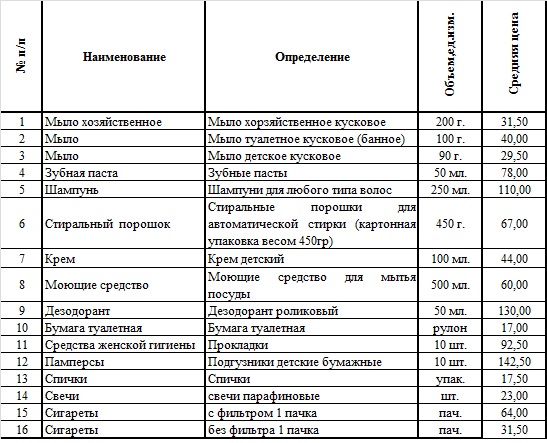 | № п/п | Наименование | Определение | Объем,ед.изм. | Средняя цена |
|---|---|---|---|---|
| 1 | Мыло хозяйственное | Мыло хорзяйственное кусковое | 200 г. | 31,50 |
| 2 | Мыло | Мыло туалетное кусковое (банное) | 100 г. | 40,00 |
| 3 | Мыло | Мыло детское кусковое | 90 г. | 29,50 |
| 4 | Зубная паста | Зубные пасты | 50 мл. | 78,00 |
| 5 | Шампунь | Шампуни для любого типа волос | 250 мл. | 110,00 |
| 6 | Стиральный порошок | Стиральные порошки для автоматической стирки (картонная упаковка весом 450гр) | 450 г. | 67,00 |
| 7 | Крем | Крем детский | 100 мл. | 44,00 |
| 8 | Моющие средство | Моющие средство для мытья посуды | 500 мл. | 60,00 |
| 9 | Дезодорант | Дезодорант роликовый | 50 мл. | 130,00 |
| 10 | Бумага туалетная | Бумага туалетная | рулон | 17,00 |
| 11 | Средства женской гигиены | Прокладки | 10 шт. | 92,50 |
| 12 | Памперсы | Подгузники детские бумажные | 10 шт. | 142,50 |
| 13 | Спички | Спички | упак. | 17,50 |
| 14 | Свечи | свечи парафиновые | шт. | 23,00 |
| 15 | Сигареты | с фильтром 1 пачка | пач. | 64,00 |
| 16 | Сигареты | без фильтра 1 пачка | пач. | 31,50 |